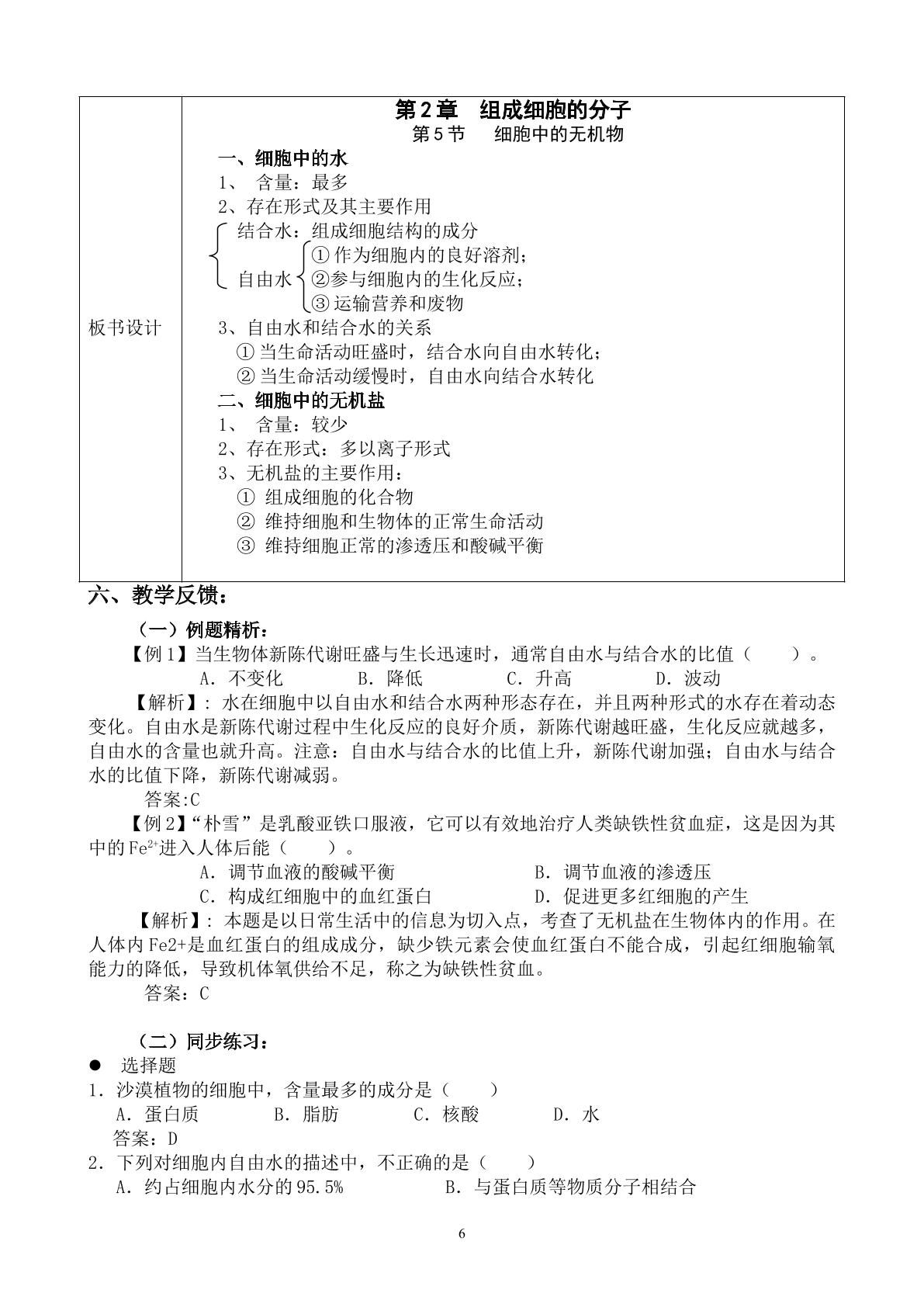 板书设计

第2章 组成细胞的分子
第5节 细胞中的无机物

一、细胞中的水
1、 含量：最多
2、存在形式及其主要作用
结合水：组成细胞结构的成分
自由水
①作为细胞内的良好溶剂；
②参与细胞内的生化反应；
③运输营养和废物
3、自由水和结合水的关系
①当生命活动旺盛时，结合水向自由水转化；
②当生命活动缓慢时，自由水向结合水转化
二、细胞中的无机盐
1、 含量：较少
2、存在形式：多以离子形式
3、无机盐的主要作用：
① 组成细胞的化合物
② 维持细胞和生物体的正常生命活动
③ 维持细胞正常的渗透压和酸碱平衡

六、教学反馈：

（一）例题精析：

【例1】当生物体新陈代谢旺盛与生长迅速时，通常自由水与结合水的比值（ ）。
A．不变化 B．降低 C．升高 D．波动

【解析】：水在细胞中以自由水和结合水两种形态存在，并且两种形式的水存在着动态变化。自由水是新陈代谢过程中生化反应的良好介质，新陈代谢越旺盛，生化反应就越多，自由水的含量也就升高。注意：自由水与结合水的比值上升，新陈代谢加强；自由水与结合水的比值下降，新陈代谢减弱。

答案:C

【例2】“朴雪”是乳酸亚铁口服液，它可以有效地治疗人类缺铁性贫血症，这是因为其中的$Fe^{2+}$进入人体后能（ ）。
A．调节血液的酸碱平衡 B．调节血液的渗透压
C．构成红细胞中的血红蛋白 D．促进更多红细胞的产生

【解析】：本题是以日常生活中的信息为切入点，考查了无机盐在生物体内的作用。在人体内Fe2+是血红蛋白的组成成分，缺少铁元素会使血红蛋白不能合成，引起红细胞输氧能力的降低，导致机体氧供给不足，称之为缺铁性贫血。

答案：C

（二）同步练习：

• 选择题
1．沙漠植物的细胞中，含量最多的成分是（ ）
A．蛋白质 B．脂肪 C．核酸 D．水
答案：D
2．下列对细胞内自由水的描述中，不正确的是（ ）
A．约占细胞内水分的95.5% B．与蛋白质等物质分子相结合

6